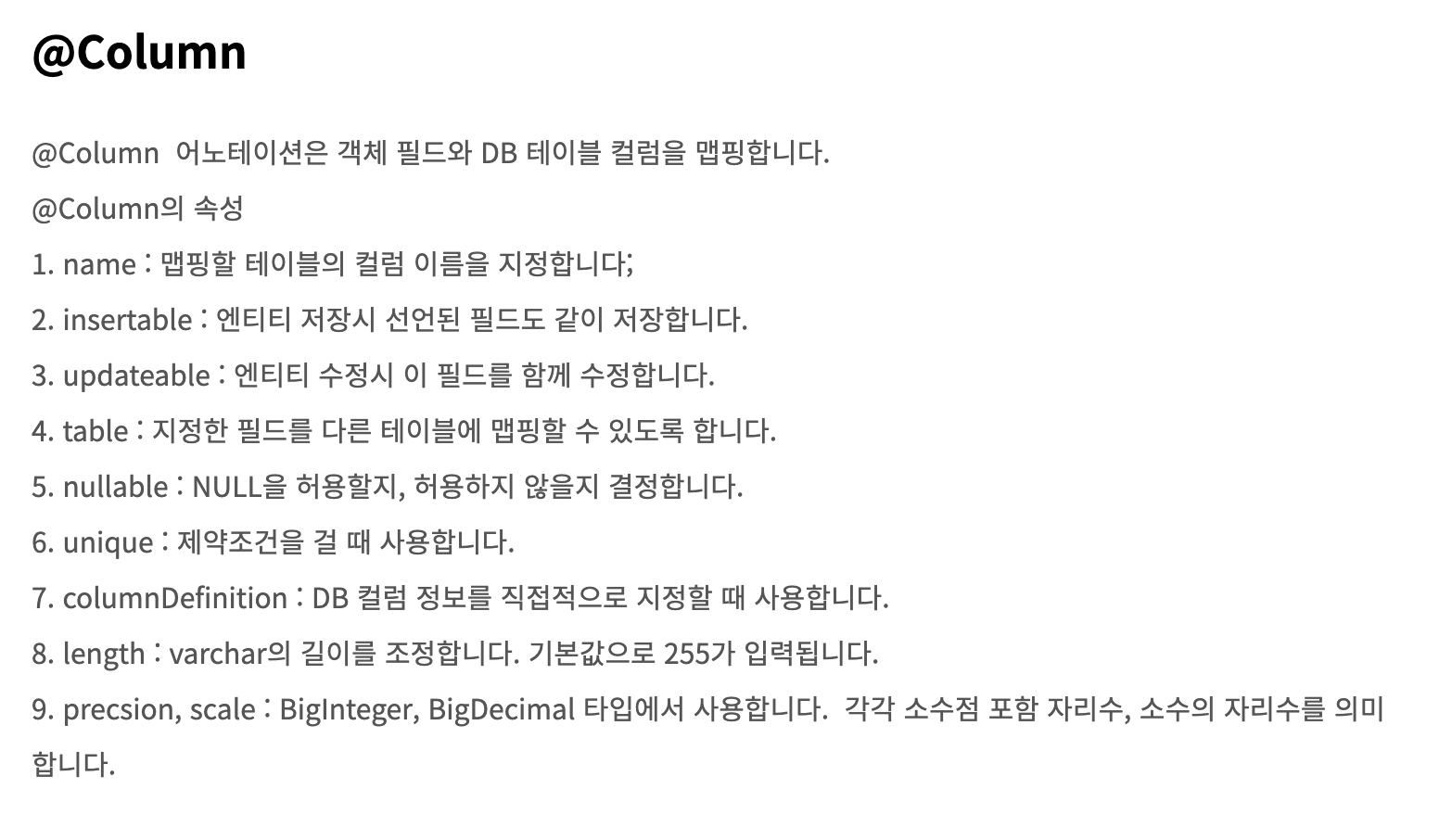 @Column

@Column 어노테이션은 객체 필드와 DB 테이블 컬럼을 맵핑합니다.

@Column의 속성

1. name : 맵핑할 테이블의 컬럼 이름을 지정합니다;

2. insertable : 엔티티 저장시 선언된 필드도 같이 저장합니다.

3. updateable : 엔티티 수정시 이 필드를 함께 수정합니다.

4. table : 지정한 필드를 다른 테이블에 맵핑할 수 있도록 합니다.

5. nullable : NULL을 허용할지, 허용하지 않을지 결정합니다.

6. unique : 제약조건을 걸 때 사용합니다.

7. columnDefinition : DB 컬럼 정보를 직접적으로 지정할 때 사용합니다.

8. length : varchar의 길이를 조정합니다. 기본값으로 255가 입력됩니다.

9. precsion, scale : BigInteger, BigDecimal 타입에서 사용합니다. 각각 소수점 포함 자리수, 소수의 자리수를 의미합니다.